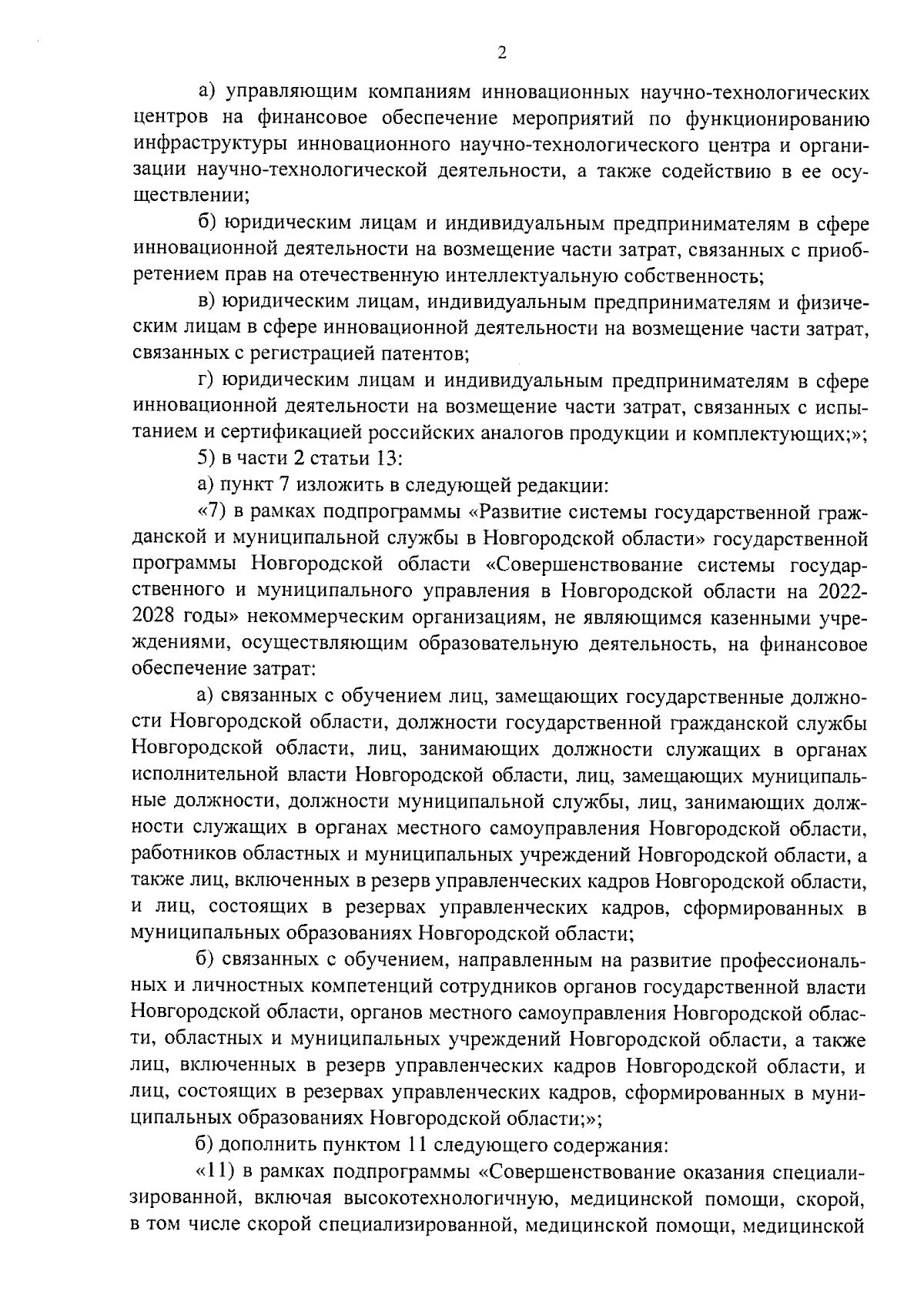 2

а) управляющим компаниям инновационных научно-технологических центров на финансовое обеспечение мероприятий по функционированию инфраструктуры инновационного научно-технологического центра и организации научно-технологической деятельности, а также содействию в ее осуществлении;

б) юридическим лицам и индивидуальным предпринимателям в сфере инновационной деятельности на возмещение части затрат, связанных с приобретением прав на отечественную интеллектуальную собственность;

в) юридическим лицам, индивидуальным предпринимателям и физическим лицам в сфере инновационной деятельности на возмещение части затрат, связанных с регистрацией патентов;

г) юридическим лицам и индивидуальным предпринимателям в сфере инновационной деятельности на возмещение части затрат, связанных с испытанием и сертификацией российских аналогов продукции и комплектующих;»;

5) в части 2 статьи 13:

а) пункт 7 изложить в следующей редакции:

«7) в рамках подпрограммы «Развитие системы государственной гражданской и муниципальной службы в Новгородской области» государственной программы Новгородской области «Совершенствование системы государственного и муниципального управления в Новгородской области на 2022-2028 годы» некоммерческим организациям, не являющимся казенными учреждениями, осуществляющим образовательную деятельность, на финансовое обеспечение затрат:

а) связанных с обучением лиц, замещающих государственные должности Новгородской области, должности государственной гражданской службы Новгородской области, лиц, занимающих должности служащих в органах исполнительной власти Новгородской области, лиц, замещающих муниципальные должности, должности муниципальной службы, лиц, занимающих должности служащих в органах местного самоуправления Новгородской области, работников областных и муниципальных учреждений Новгородской области, а также лиц, включенных в резерв управленческих кадров Новгородской области, и лиц, состоящих в резервах управленческих кадров, сформированных в муниципальных образованиях Новгородской области;

б) связанных с обучением, направленным на развитие профессиональных и личностных компетенций сотрудников органов государственной власти Новгородской области, органов местного самоуправления Новгородской области, областных и муниципальных учреждений Новгородской области, а также лиц, включенных в резерв управленческих кадров Новгородской области, и лиц, состоящих в резервах управленческих кадров, сформированных в муниципальных образованиях Новгородской области;»;

б) дополнить пунктом 11 следующего содержания:

«11) в рамках подпрограммы «Совершенствование оказания специализированной, включая высокотехнологичную, медицинской помощи, скорой, в том числе скорой специализированной, медицинской помощи, медицинской